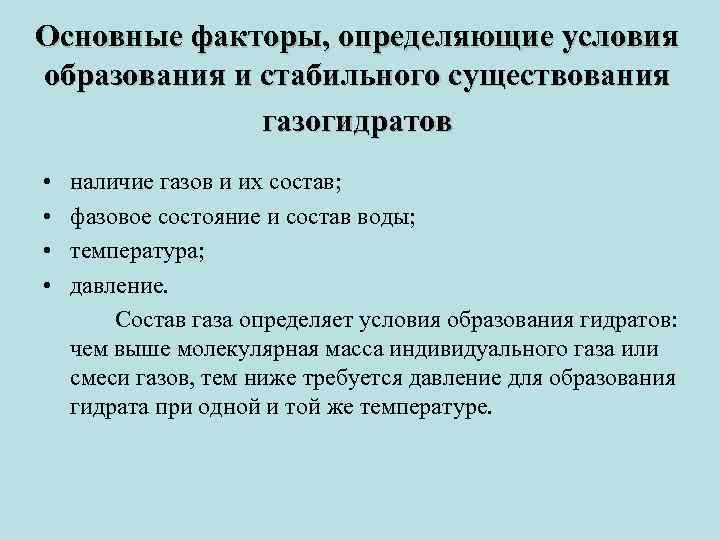 Основные факторы, определяющие условия образования и стабильного существования газогидратов

• наличие газов и их состав;
• фазовое состояние и состав воды;
• температура;
• давление.

Состав газа определяет условия образования гидратов: чем выше молекулярная масса индивидуального газа или смеси газов, тем ниже требуется давление для образования гидрата при одной и той же температуре.